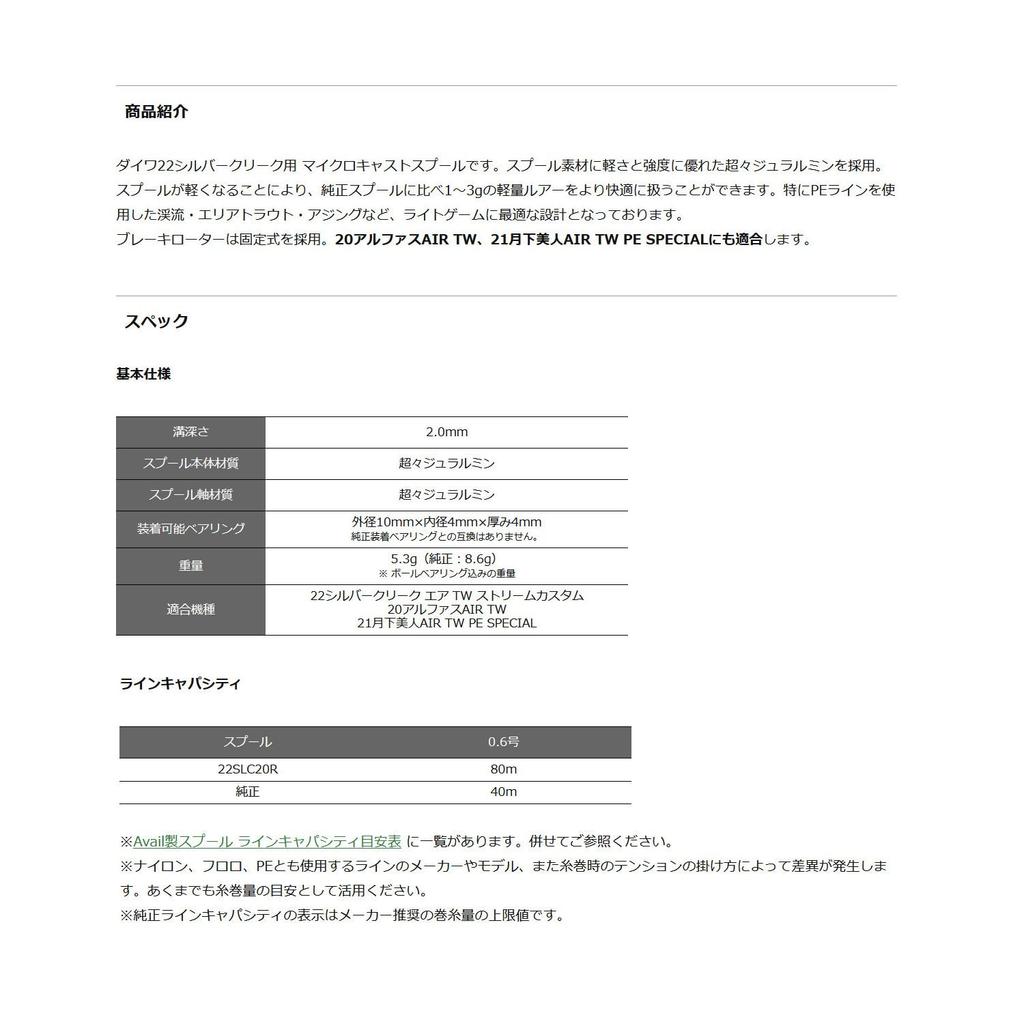 商品紹介

ダイワ22シルバークリーク用 マイクロキャストスプールです。スプール素材に軽さと強度に優れた超々ジュラルミンを採用。スプールが軽くなることにより、純正スプールに比べ1～3gの軽量ルアーをより快適に扱うことができます。特にPEラインを使用した渓流・エリアトラウト・アジングなど、ライトゲームに最適な設計となっております。
ブレーキローターは固定式を採用。20アルファスAIR TW、21月下美人AIR TW PE SPECIALにも適合します。

スペック

基本仕様

| 溝深さ | 2.0mm |
|---|---|
| スプール本体材質 | 超々ジュラルミン |
| スプール軸材質 | 超々ジュラルミン |
| 装着可能ベアリング | 外径10mm×内径4mm×厚み4mm 純正装着ベアリングとの互換はありません。 |
| 重量 | 5.3g（純正：8.6g） ※ ボールベアリング込みの重量 |
| 適合機種 | 22シルバークリーク エア TW ストリームカスタム 20アルファスAIR TW 21月下美人AIR TW PE SPECIAL |

ラインキャパシティ

| スプール | 0.6号 |
|---|---|
| 22SLC20R | 80m |
| 純正 | 40m |

※Avail製スプール ラインキャパシティ目安表 に一覧があります。併せてご参照ください。
※ナイロン、フロロ、PEとも使用するラインのメーカーやモデル、また糸巻時のテンションの掛け方によって差異が発生します。あくまでも糸巻量の目安として活用ください。
※純正ラインキャパシティの表示はメーカー推奨の巻糸量の上限値です。